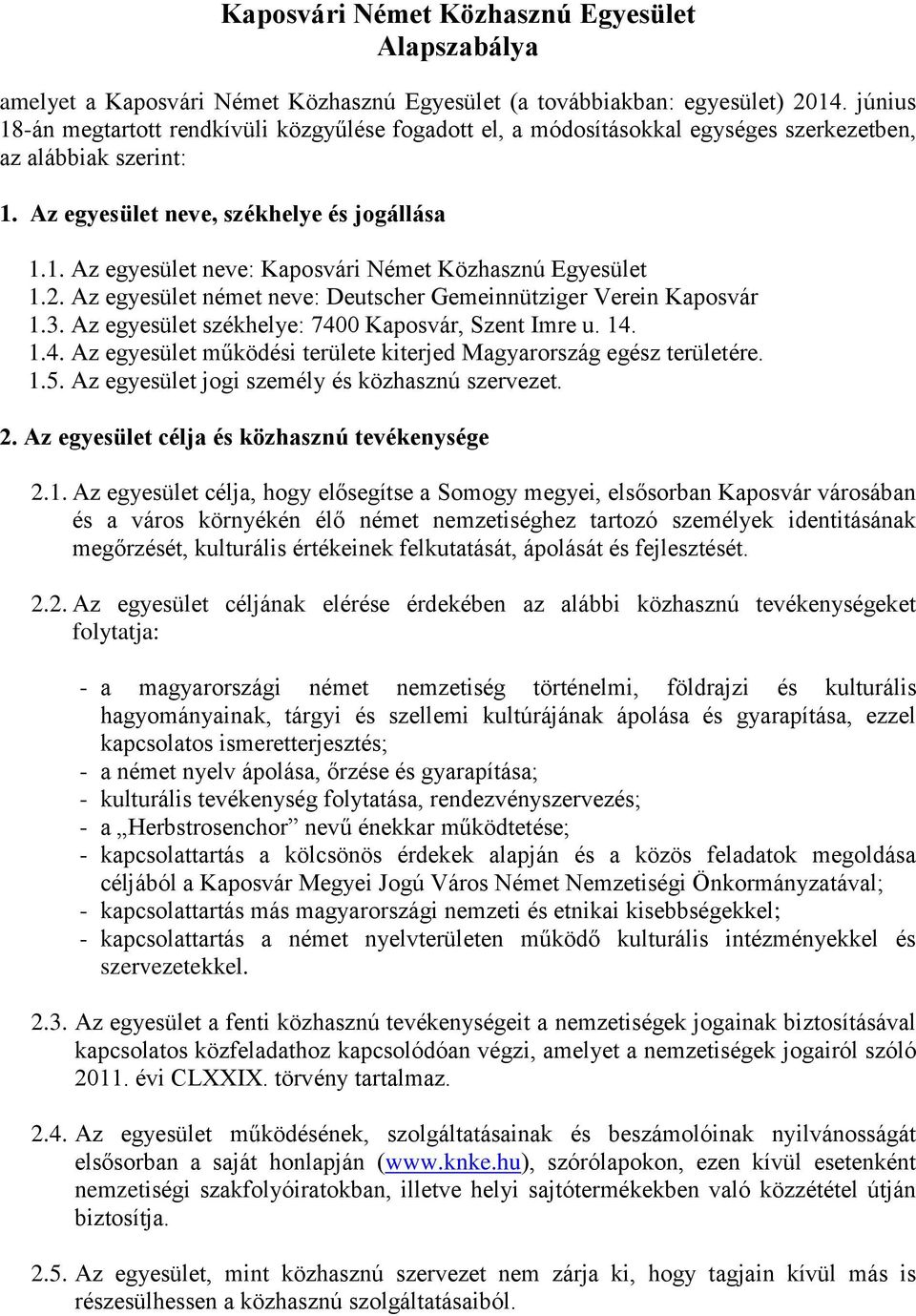 Kaposvári Német Közhasznú Egyesület
Alapszabálya

amelyet a Kaposvári Német Közhasznú Egyesület (a továbbiakban: egyesület) 2014. június 18-án megtartott rendkívüli közgyűlése fogadott el, a módosításokkal egységes szerkezetben, az alábbiak szerint:

1. Az egyesület neve, székhelye és jogállása

1.1. Az egyesület neve: Kaposvári Német Közhasznú Egyesület
1.2. Az egyesület német neve: Deutscher Gemeinnütziger Verein Kaposvár
1.3. Az egyesület székhelye: 7400 Kaposvár, Szent Imre u. 14.
1.4. Az egyesület működési területe kiterjed Magyarország egész területére.
1.5. Az egyesület jogi személy és közhasznú szervezet.

2. Az egyesület célja és közhasznú tevékenysége

2.1. Az egyesület célja, hogy elősegítse a Somogy megyei, elsősorban Kaposvár városában és a város környékén élő német nemzetiséghez tartozó személyek identitásának megőrzését, kulturális értékeinek felkutatását, ápolását és fejlesztését.

2.2. Az egyesület céljának elérése érdekében az alábbi közhasznú tevékenységeket folytatja:

- a magyarországi német nemzetiség történelmi, földrajzi és kulturális hagyományainak, tárgyi és szellemi kultúrájának ápolása és gyarapítása, ezzel kapcsolatos ismeretterjesztés;
- a német nyelv ápolása, őrzése és gyarapítása;
- kulturális tevékenység folytatása, rendezvényszervezés;
- a „Herbstrosenchor” nevű énekkar működtetése;
- kapcsolattartás a kölcsönös érdekek alapján és a közös feladatok megoldása céljából a Kaposvár Megyei Jogú Város Német Nemzetiségi Önkormányzatával;
- kapcsolattartás más magyarországi nemzeti és etnikai kisebbségekkel;
- kapcsolattartás a német nyelvterületen működő kulturális intézményekkel és szervezetekkel.

2.3. Az egyesület a fenti közhasznú tevékenységeit a nemzetiségek jogainak biztosításával kapcsolatos közfeladathoz kapcsolódóan végzi, amelyet a nemzetiségek jogairól szóló 2011. évi CLXXIX. törvény tartalmaz.

2.4. Az egyesület működésének, szolgáltatásainak és beszámolóinak nyilvánosságát elsősorban a saját honlapján (www.knke.hu), szórólapokon, ezen kívül esetenként nemzetiségi szakfolyóiratokban, illetve helyi sajtótermékekben való közzététel útján biztosítja.

2.5. Az egyesület, mint közhasznú szervezet nem zárja ki, hogy tagjain kívül más is részesülhessen a közhasznú szolgáltatásaiból.